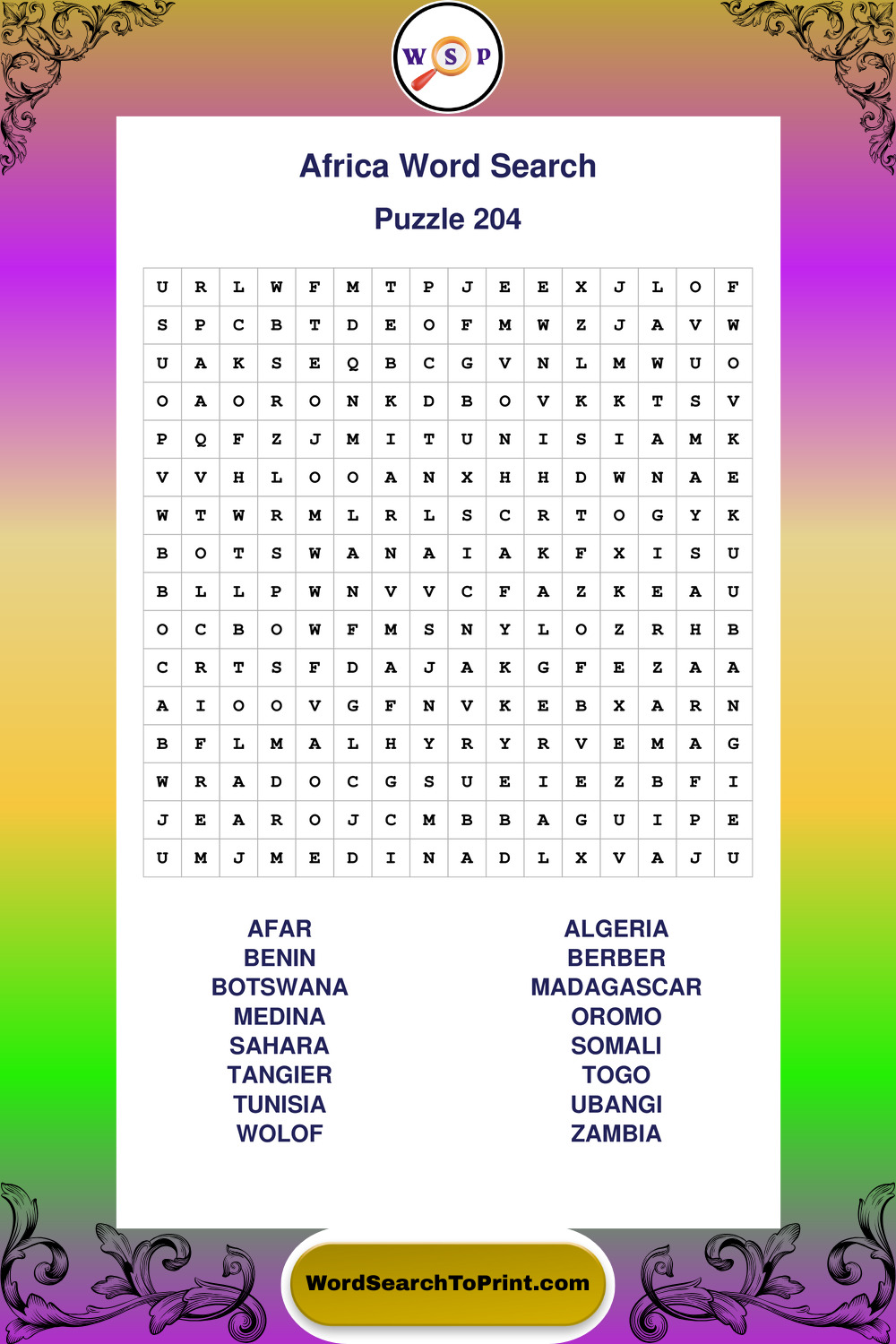 W S P

Africa Word Search

Puzzle 204

| U | R | L | W | F | M | T | P | J | E | E | X | J | L | O | F |
|---|---|---|---|---|---|---|---|---|---|---|---|---|---|---|---|
| S | P | C | B | T | D | E | O | F | M | W | Z | J | A | V | W |
| U | A | K | S | E | Q | B | C | G | V | N | L | M | W | U | O |
| O | A | O | R | O | N | K | D | B | O | V | K | K | T | S | V |
| P | Q | F | Z | J | M | I | T | U | N | I | S | I | A | M | K |
| V | V | H | L | O | O | A | N | X | H | H | D | W | N | A | E |
| W | T | W | R | M | L | R | L | S | C | R | T | O | G | Y | K |
| B | O | T | S | W | A | N | A | I | A | K | F | X | I | S | U |
| B | L | L | P | W | N | V | V | C | F | A | Z | K | E | A | U |
| O | C | B | O | W | F | M | S | N | Y | L | O | Z | R | H | B |
| C | R | T | S | F | D | A | J | A | K | G | F | E | Z | A | A |
| A | I | O | O | V | G | F | N | V | K | E | B | X | A | R | N |
| B | F | L | M | A | L | H | Y | R | Y | R | V | E | M | A | G |
| W | R | A | D | O | C | G | S | U | E | I | E | Z | B | F | I |
| J | E | A | R | O | J | C | M | B | B | A | G | U | I | P | E |
| U | M | J | M | E | D | I | N | A | D | L | X | V | A | J | U |

AFAR
BENIN
BOTSWANA
MEDINA
SAHARA
TANGIER
TUNISIA
WOLOF

ALGERIA
BERBER
MADAGASCAR
OROMO
SOMALI
TOGO
UBANGI
ZAMBIA

WordSearchToPrint.com